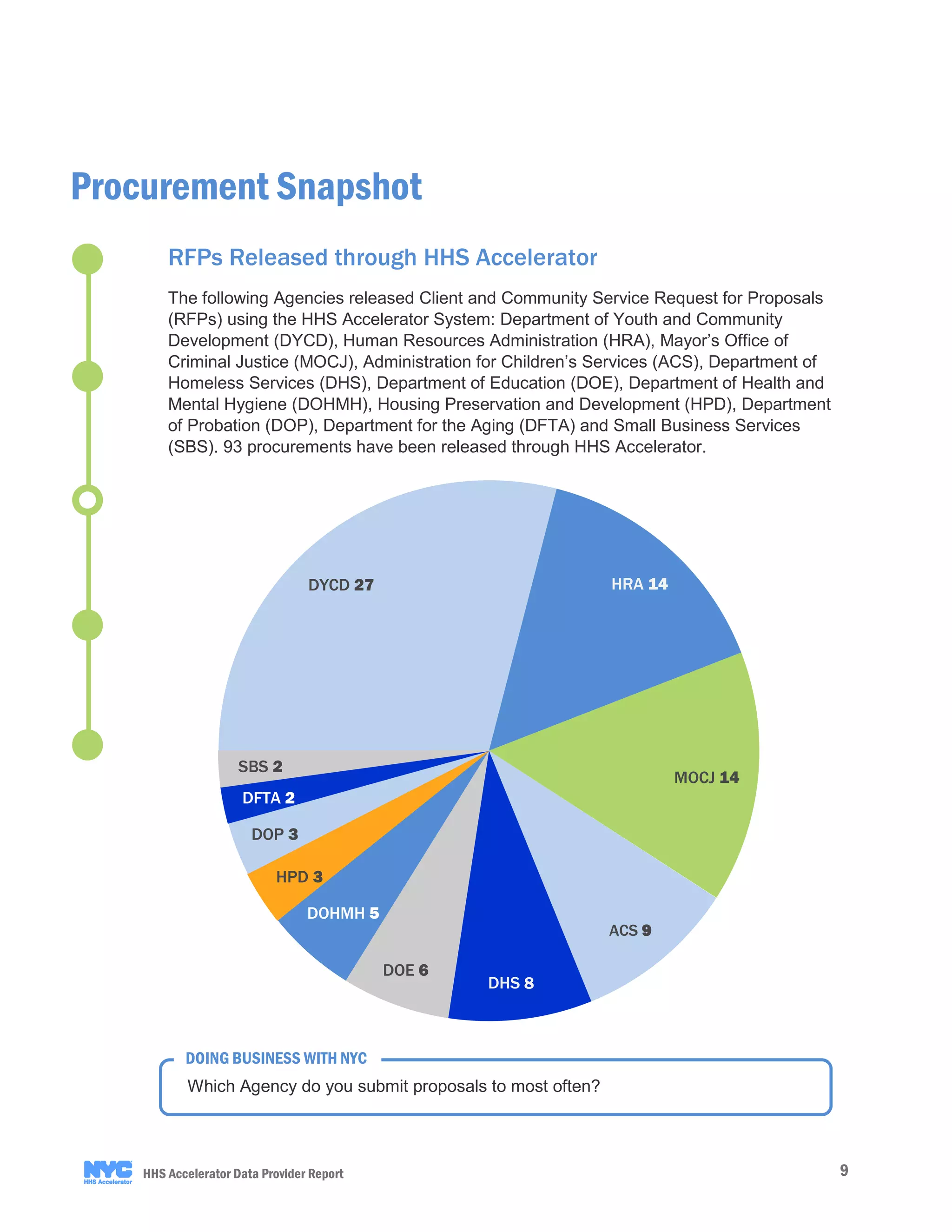 Procurement Snapshot

RFPs Released through HHS Accelerator

The following Agencies released Client and Community Service Request for Proposals (RFPs) using the HHS Accelerator System: Department of Youth and Community Development (DYCD), Human Resources Administration (HRA), Mayor's Office of Criminal Justice (MOCJ), Administration for Children's Services (ACS), Department of Homeless Services (DHS), Department of Education (DOE), Department of Health and Mental Hygiene (DOHMH), Housing Preservation and Development (HPD), Department of Probation (DOP), Department for the Aging (DFTA) and Small Business Services (SBS). 93 procurements have been released through HHS Accelerator.

DYCD 27
HRA 14
MOCJ 14
ACS 9
DHS 8
DOE 6
DOHMH 5
HPD 3
DOP 3
DFTA 2
SBS 2

DOING BUSINESS WITH NYC
Which Agency do you submit proposals to most often?

NYC HHS Accelerator
HHS Accelerator Data Provider Report
9